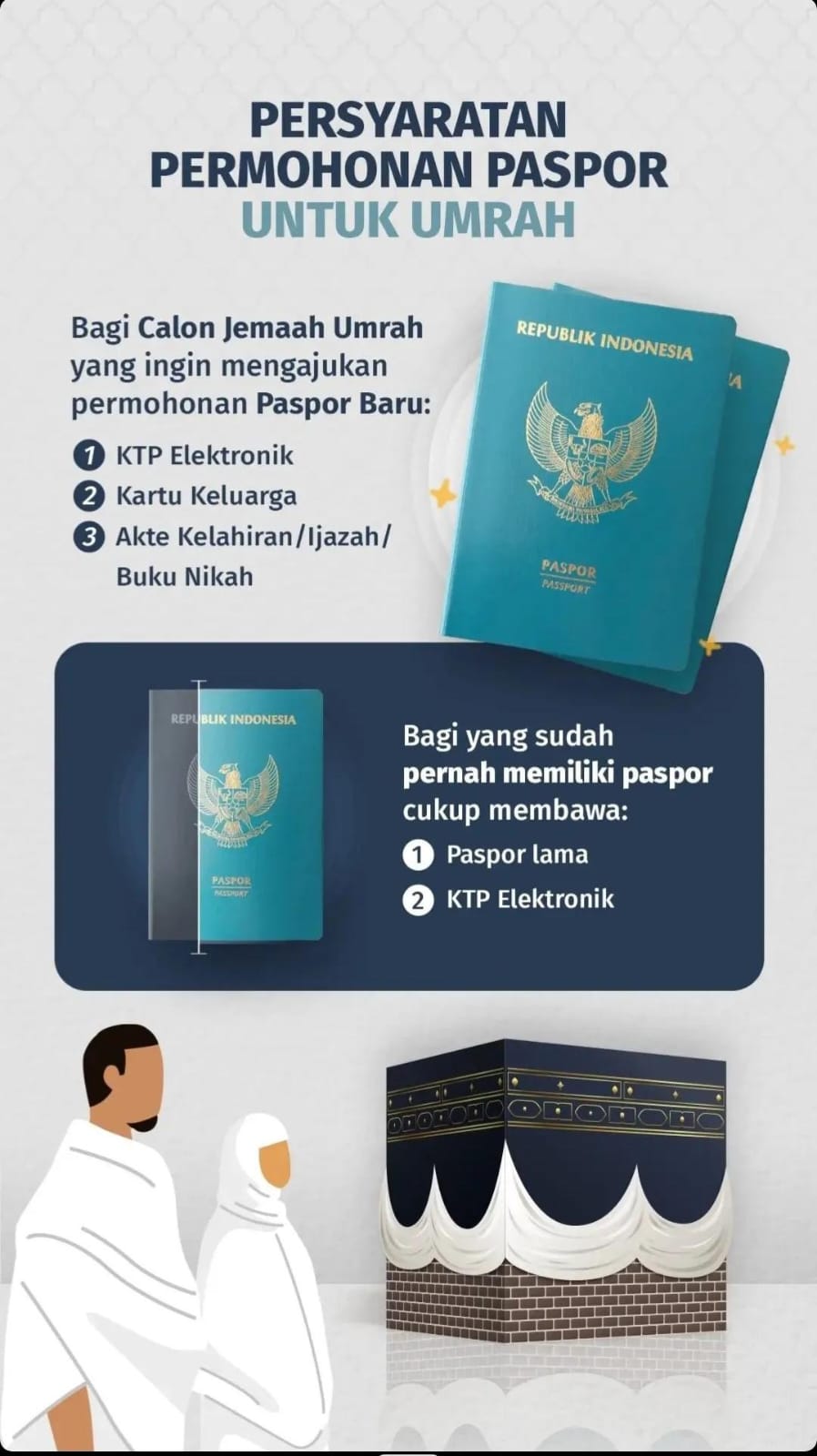 PERSYARATAN
PERMOHONAN PASPOR
UNTUK UMRAH

Bagi Calon Jemaah Umrah yang ingin mengajukan permohonan Paspor Baru:

1 KTP Elektronik
2 Kartu Keluarga
3 Akte Kelahiran/Ijazah/ Buku Nikah

REPUBLIK INDONESIA
PASPOR
PASSPORT

REPUBLIK INDONESIA
PASPOR
PASSPORT

Bagi yang sudah pernah memiliki paspor cukup membawa:

1 Paspor lama
2 KTP Elektronik